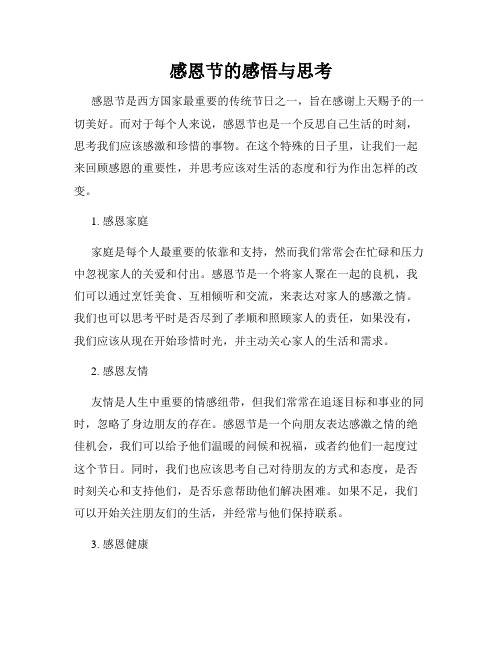 感恩节的感悟与思考

感恩节是西方国家最重要的传统节日之一，旨在感谢上天赐予的一切美好。而对于每个人来说，感恩节也是一个反思自己生活的时刻，思考我们应该感激和珍惜的事物。在这个特殊的日子里，让我们一起来回顾感恩的重要性，并思考应该对生活的态度和行为作出怎样的改变。

1. 感恩家庭

家庭是每个人最重要的依靠和支持，然而我们常常会在忙碌和压力中忽视家人的关爱和付出。感恩节是一个将家人聚在一起的良机，我们可以通过烹饪美食、互相倾听和交流，来表达对家人的感激之情。我们也可以思考平时是否尽到了孝顺和照顾家人的责任，如果没有，我们应该从现在开始珍惜时光，并主动关心家人的生活和需求。

2. 感恩友情

友情是人生中重要的情感纽带，但我们常常在追逐目标和事业的同时，忽略了身边朋友的存在。感恩节是一个向朋友表达感激之情的绝佳机会，我们可以给予他们温暖的问候和祝福，或者约他们一起度过这个节日。同时，我们也应该思考自己对待朋友的方式和态度，是否时刻关心和支持他们，是否乐意帮助他们解决困难。如果不足，我们可以开始关注朋友们的生活，并经常与他们保持联系。

3. 感恩健康